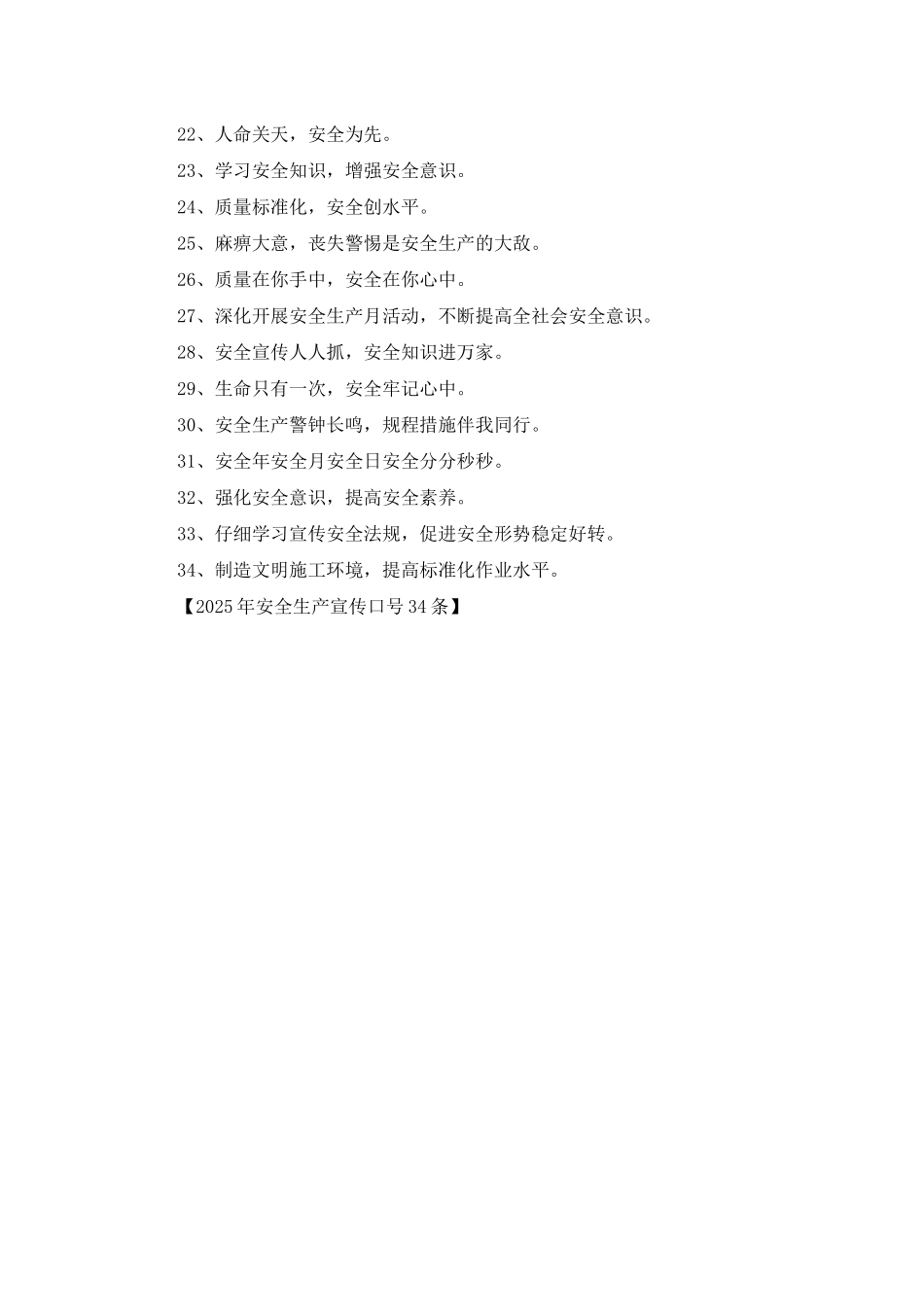 22、人命关天，安全为先。

23、学习安全知识，增强安全意识。

24、质量标准化，安全创水平。

25、麻痹大意，丧失警惕是安全生产的大敌。

26、质量在你手中，安全在你心中。

27、深化开展安全生产月活动，不断提高全社会安全意识。

28、安全宣传人人抓，安全知识进万家。

29、生命只有一次，安全牢记心中。

30、安全生产警钟长鸣，规程措施伴我同行。

31、安全年安全月安全日安全分分秒秒。

32、强化安全意识，提高安全素养。

33、仔细学习宣传安全法规，促进安全形势稳定好转。

34、制造文明施工环境，提高标准化作业水平。

【2025年安全生产宣传口号34条】